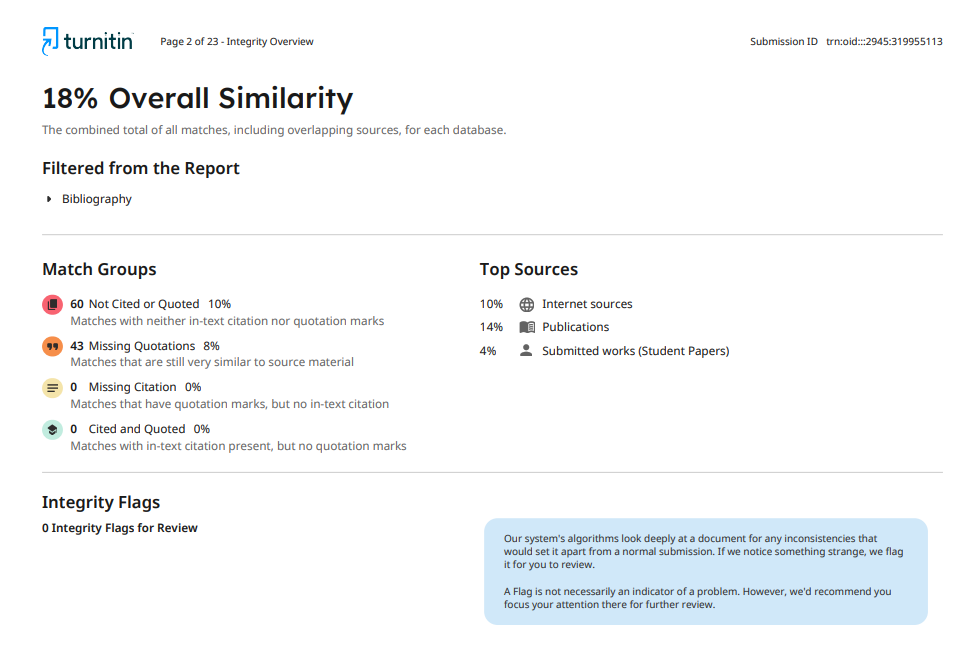 turnitin Page 2 of 23 - Integrity Overview Submission ID trn:oid:::2945:319955113

18% Overall Similarity

The combined total of all matches, including overlapping sources, for each database.

Filtered from the Report

Bibliography

Match Groups

60 Not Cited or Quoted 10%
Matches with neither in-text citation nor quotation marks

43 Missing Quotations 8%
Matches that are still very similar to source material

0 Missing Citation 0%
Matches that have quotation marks, but no in-text citation

0 Cited and Quoted 0%
Matches with in-text citation present, but no quotation marks

Top Sources

10% Internet sources
14% Publications
4% Submitted works (Student Papers)

Integrity Flags

0 Integrity Flags for Review

Our system's algorithms look deeply at a document for any inconsistencies that would set it apart from a normal submission. If we notice something strange, we flag it for you to review.

A Flag is not necessarily an indicator of a problem. However, we'd recommend you focus your attention there for further review.